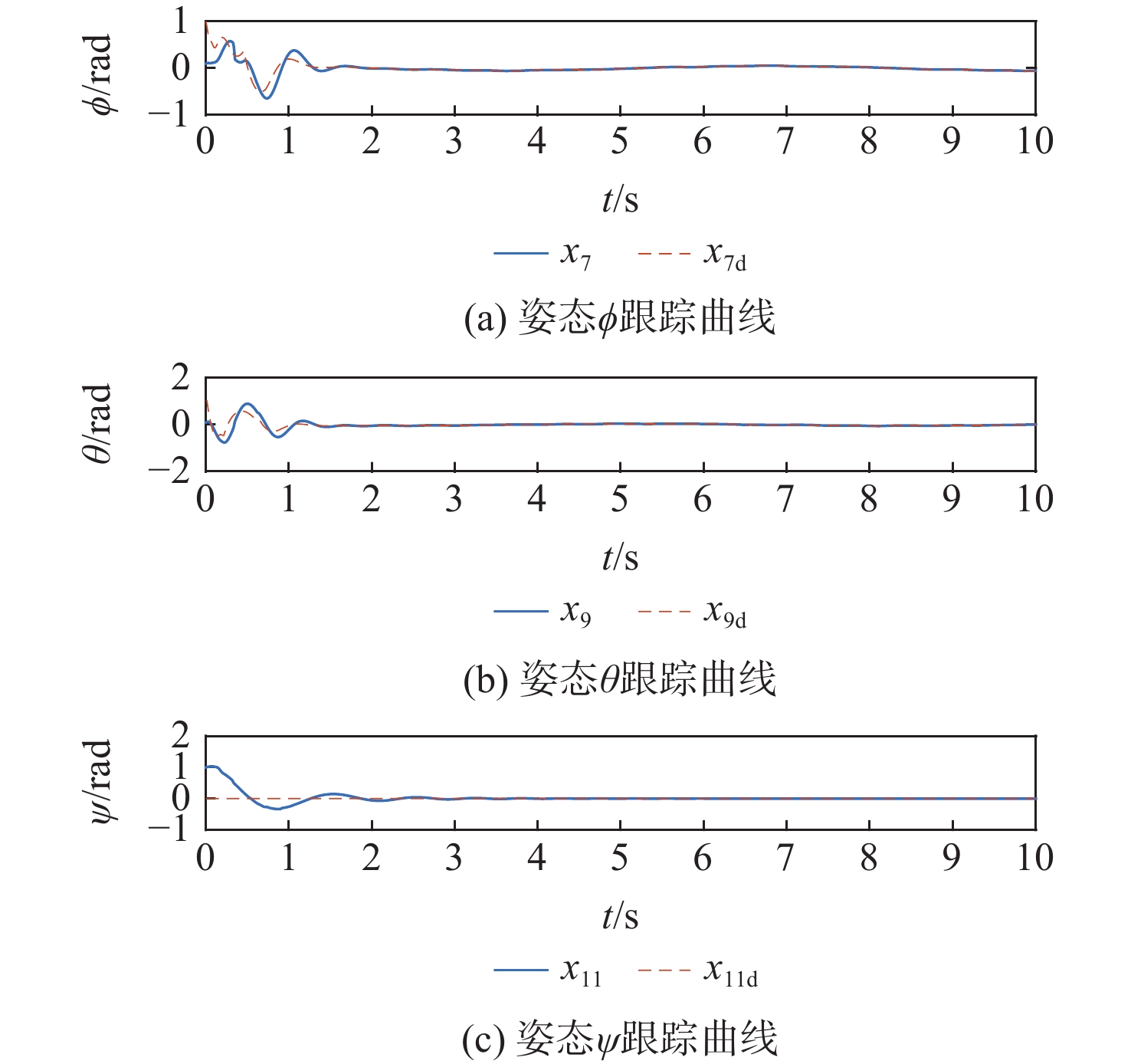 $\phi$/rad
1
0
−1
0 1 2 3 4 5 6 7 8 9 10
$t$/s
$x_7$ $x_{7\mathrm{d}}$
(a) 姿态$\phi$跟踪曲线

$\theta$/rad
2
0
−2
0 1 2 3 4 5 6 7 8 9 10
$t$/s
$x_9$ $x_{9\mathrm{d}}$
(b) 姿态$\theta$跟踪曲线

$\psi$/rad
2
1
0
−1
0 1 2 3 4 5 6 7 8 9 10
$t$/s
$x_{11}$ $x_{11\mathrm{d}}$
(c) 姿态$\psi$跟踪曲线